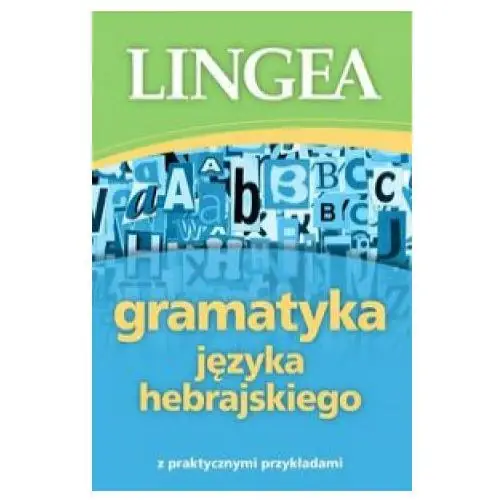 LINGEA

gramatyka
języka
hebrajskiego

z praktycznymi przykładami